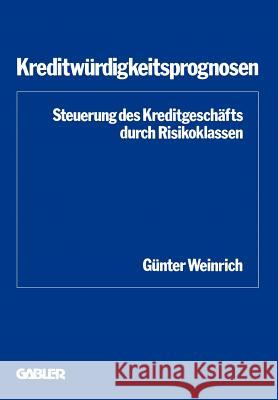 Kreditwürdigkeitsprognosen

Steuerung des Kreditgeschäfts durch Risikoklassen

Günter Weinrich

GABLER

Kraina Książek